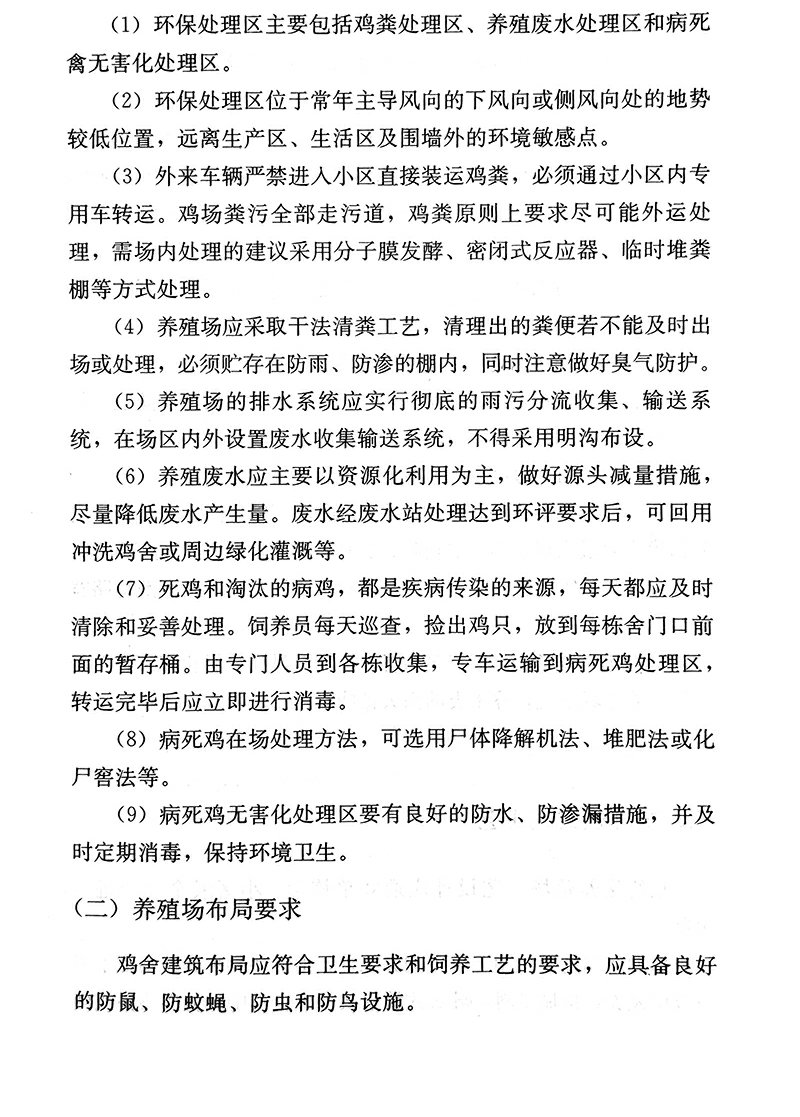 （1）环保处理区主要包括鸡粪处理区、养殖废水处理区和病死禽无害化处理区。

（2）环保处理区位于常年主导风向的下风向或侧风向处的地势较低位置，远离生产区、生活区及围墙外的环境敏感点。

（3）外来车辆严禁进入小区直接装运鸡粪，必须通过小区内专用车转运。鸡场粪污全部走污道，鸡粪原则上要求尽可能外运处理，需场内处理的建议采用分子膜发酵、密闭式反应器、临时堆粪棚等方式处理。

（4）养殖场应采取干法清粪工艺，清理出的粪便若不能及时出场或处理，必须贮存在防雨、防渗的棚内，同时注意做好臭气防护。

（5）养殖场的排水系统应实行彻底的雨污分流收集、输送系统，在场区内外设置废水收集输送系统，不得采用明沟布设。

（6）养殖废水应主要以资源化利用为主，做好源头减量措施，尽量降低废水产生量。废水经废水站处理达到环评要求后，可回用冲洗鸡舍或周边绿化灌溉等。

（7）死鸡和淘汰的病鸡，都是疾病传染的来源，每天都应及时清除和妥善处理。饲养员每天巡查，捡出鸡只，放到每栋舍门口前面的暂存桶。由专门人员到各栋收集，专车运输到病死鸡处理区，转运完毕后应立即进行消毒。

（8）病死鸡在场处理方法，可选用尸体降解机法、堆肥法或化尸窖法等。

（9）病死鸡无害化处理区要有良好的防水、防渗漏措施，并及时定期消毒，保持环境卫生。

（二）养殖场布局要求

鸡舍建筑布局应符合卫生要求和饲养工艺的要求，应具备良好的防鼠、防蚊蝇、防虫和防鸟设施。